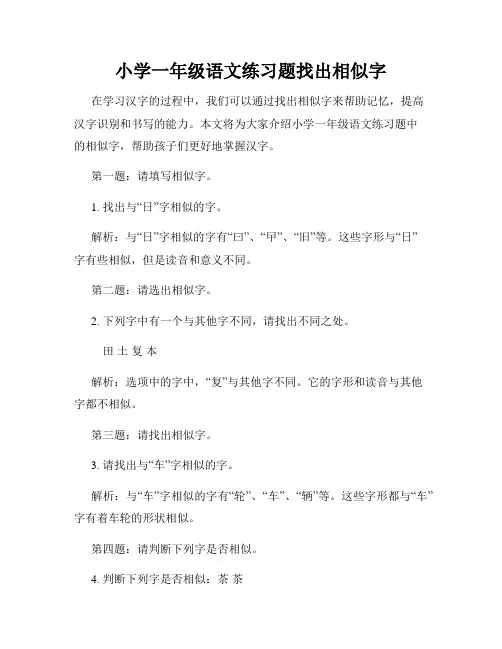 小学一年级语文练习题找出相似字

在学习汉字的过程中，我们可以通过找出相似字来帮助记忆，提高汉字识别和书写的能力。本文将为大家介绍小学一年级语文练习题中的相似字，帮助孩子们更好地掌握汉字。

第一题：请填写相似字。

1. 找出与“日”字相似的字。

解析：与“日”字相似的字有“曰”、“甲”、“旧”等。这些字形与“日”字有些相似，但是读音和意义不同。

第二题：请选出相似字。

2. 下列字中有一个与其他字不同，请找出不同之处。

田 土 复 本

解析：选项中的字中，“复”与其他字不同。它的字形和读音与其他字都不相似。

第三题：请找出相似字。

3. 请找出与“车”字相似的字。

解析：与“车”字相似的字有“轮”、“车”、“辆”等。这些字形都与“车”字有着车轮的形状相似。

第四题：请判断下列字是否相似。

4. 判断下列字是否相似：茶 茶